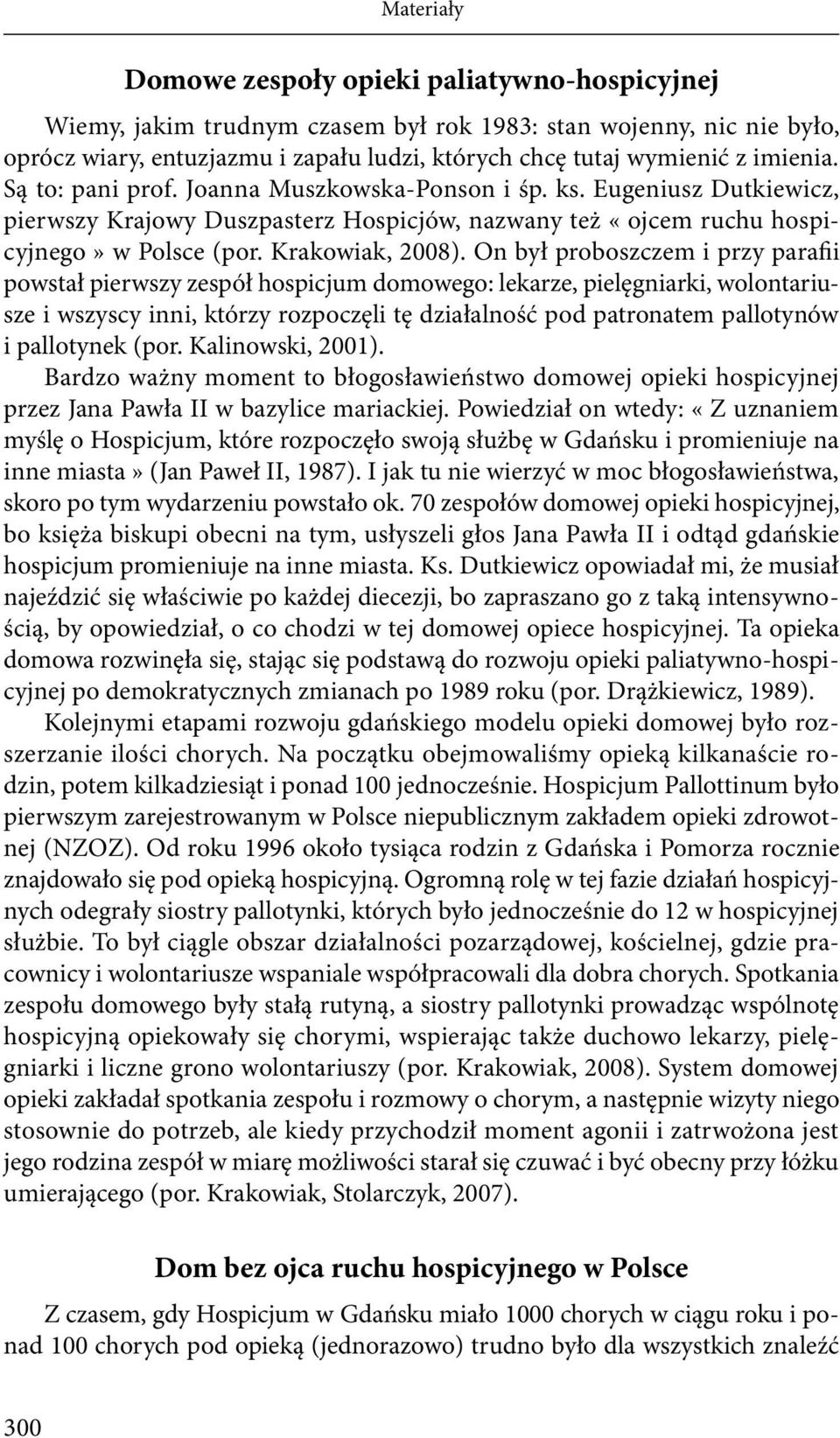 Materiały

Domowe zespoły opieki paliatywno-hospicyjnej

Wiemy, jakim trudnym czasem był rok 1983: stan wojenny, nic nie było, oprócz wiary, entuzjazmu i zapału ludzi, których chcę tutaj wymienić z imienia. Są to: pani prof. Joanna Muszkowska-Ponson i śp. ks. Eugeniusz Dutkiewicz, pierwszy Krajowy Duszpasterz Hospicjów, nazwany też «ojcem ruchu hospicyjnego» w Polsce (por. Krakowiak, 2008). On był proboszczem i przy parafii powstał pierwszy zespół hospicjum domowego: lekarze, pielęgniarki, wolontariusze i wszyscy inni, którzy rozpoczęli tę działalność pod patronatem pallotynów i pallotynek (por. Kalinowski, 2001).

Bardzo ważny moment to błogosławieństwo domowej opieki hospicyjnej przez Jana Pawła II w bazylice mariackiej. Powiedział on wtedy: «Z uznaniem myślę o Hospicjum, które rozpoczęło swoją służbę w Gdańsku i promieniuje na inne miasta» (Jan Paweł II, 1987). I jak tu nie wierzyć w moc błogosławieństwa, skoro po tym wydarzeniu powstało ok. 70 zespołów domowej opieki hospicyjnej, bo księża biskupi obecni na tym, usłyszeli głos Jana Pawła II i odtąd gdańskie hospicjum promieniuje na inne miasta. Ks. Dutkiewicz opowiadał mi, że musiał najeździć się właściwie po każdej diecezji, bo zapraszano go z taką intensywnością, by opowiedział, o co chodzi w tej domowej opiece hospicyjnej. Ta opieka domowa rozwinęła się, stając się podstawą do rozwoju opieki paliatywno-hospicyjnej po demokratycznych zmianach po 1989 roku (por. Drążkiewicz, 1989).

Kolejnymi etapami rozwoju gdańskiego modelu opieki domowej było rozszerzanie ilości chorych. Na początku obejmowaliśmy opieką kilkanaście rodzin, potem kilkadziesiąt i ponad 100 jednocześnie. Hospicjum Pallottinum było pierwszym zarejestrowanym w Polsce niepublicznym zakładem opieki zdrowotnej (NZOZ). Od roku 1996 około tysiąca rodzin z Gdańska i Pomorza rocznie znajdowało się pod opieką hospicyjną. Ogromną rolę w tej fazie działań hospicyjnych odegrały siostry pallotynki, których było jednocześnie do 12 w hospicyjnej służbie. To był ciągle obszar działalności pozarządowej, kościelnej, gdzie pracownicy i wolontariusze wspaniale współpracowali dla dobra chorych. Spotkania zespołu domowego były stałą rutyną, a siostry pallotynki prowadząc wspólnotę hospicyjną opiekowały się chorymi, wspierając także duchowo lekarzy, pielęgniarki i liczne grono wolontariuszy (por. Krakowiak, 2008). System domowej opieki zakładał spotkania zespołu i rozmowy o chorym, a następnie wizyty niego stosownie do potrzeb, ale kiedy przychodził moment agonii i zatrwożona jest jego rodzina zespół w miarę możliwości starał się czuwać i być obecny przy łóżku umierającego (por. Krakowiak, Stolarczyk, 2007).

Dom bez ojca ruchu hospicyjnego w Polsce

Z czasem, gdy Hospicjum w Gdańsku miało 1000 chorych w ciągu roku i ponad 100 chorych pod opieką (jednorazowo) trudno było dla wszystkich znaleźć

300